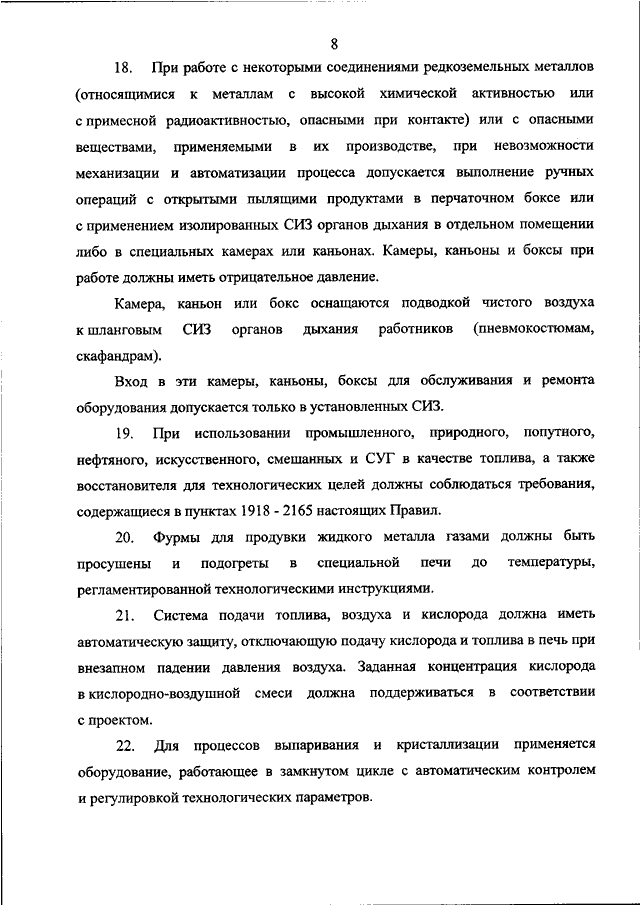 8

18. При работе с некоторыми соединениями редкоземельных металлов (относящимися к металлам с высокой химической активностью или с примесной радиоактивностью, опасными при контакте) или с опасными веществами, применяемыми в их производстве, при невозможности механизации и автоматизации процесса допускается выполнение ручных операций с открытыми пылящими продуктами в перчаточном боксе или с применением изолированных СИЗ органов дыхания в отдельном помещении либо в специальных камерах или каньонах. Камеры, каньоны и боксы при работе должны иметь отрицательное давление.

Камера, каньон или бокс оснащаются подводкой чистого воздуха к шланговым СИЗ органов дыхания работников (пневмокостюмам, скафандрам).

Вход в эти камеры, каньоны, боксы для обслуживания и ремонта оборудования допускается только в установленных СИЗ.

19. При использовании промышленного, природного, попутного, нефтяного, искусственного, смешанных и СУГ в качестве топлива, а также восстановителя для технологических целей должны соблюдаться требования, содержащиеся в пунктах 1918 - 2165 настоящих Правил.

20. Фурмы для продувки жидкого металла газами должны быть просушены и подогреты в специальной печи до температуры, регламентированной технологическими инструкциями.

21. Система подачи топлива, воздуха и кислорода должна иметь автоматическую защиту, отключающую подачу кислорода и топлива в печь при внезапном падении давления воздуха. Заданная концентрация кислорода в кислородно-воздушной смеси должна поддерживаться в соответствии с проектом.

22. Для процессов выпаривания и кристаллизации применяется оборудование, работающее в замкнутом цикле с автоматическим контролем и регулировкой технологических параметров.